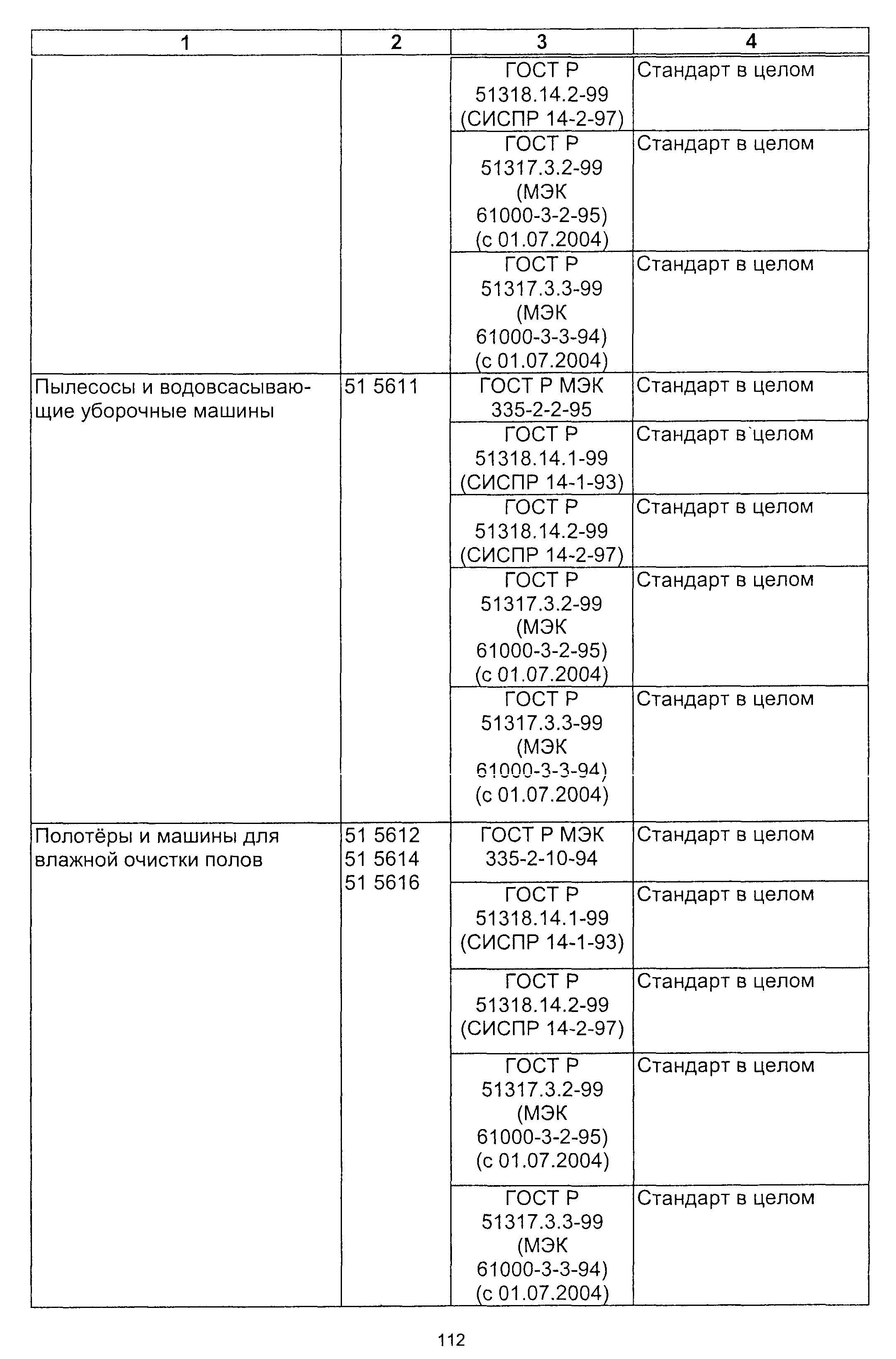 | 1 | 2 | 3 | 4 |
|---|---|---|---|
| | | ГОСТ Р 51318.14.2-99 (СИСПР 14-2-97) | Стандарт в целом |
| | | ГОСТ Р 51317.3.2-99 (МЭК 61000-3-2-95) (с 01.07.2004) | Стандарт в целом |
| | | ГОСТ Р 51317.3.3-99 (МЭК 61000-3-3-94) (с 01.07.2004) | Стандарт в целом |
| Пылесосы и водовсасывающие уборочные машины | 51 5611 | ГОСТ Р МЭК 335-2-2-95 | Стандарт в целом |
| | | ГОСТ Р 51318.14.1-99 (СИСПР 14-1-93) | Стандарт в`целом |
| | | ГОСТ Р 51318.14.2-99 (СИСПР 14-2-97) | Стандарт в целом |
| | | ГОСТ Р 51317.3.2-99 (МЭК 61000-3-2-95) (с 01.07.2004) | Стандарт в целом |
| | | ГОСТ Р 51317.3.3-99 (МЭК 61000-3-3-94) (с 01.07.2004) | Стандарт в целом |
| Полотёры и машины для влажной очистки полов | 51 5612 51 5614 51 5616 | ГОСТ Р МЭК 335-2-10-94 | Стандарт в целом |
| | | ГОСТ Р 51318.14.1-99 (СИСПР 14-1-93) | Стандарт в целом |
| | | ГОСТ Р 51318.14.2-99 (СИСПР 14-2-97) | Стандарт в целом |
| | | ГОСТ Р 51317.3.2-99 (МЭК 61000-3-2-95) (с 01.07.2004) | Стандарт в целом |
| | | ГОСТ Р 51317.3.3-99 (МЭК 61000-3-3-94) (с 01.07.2004) | Стандарт в целом |

112